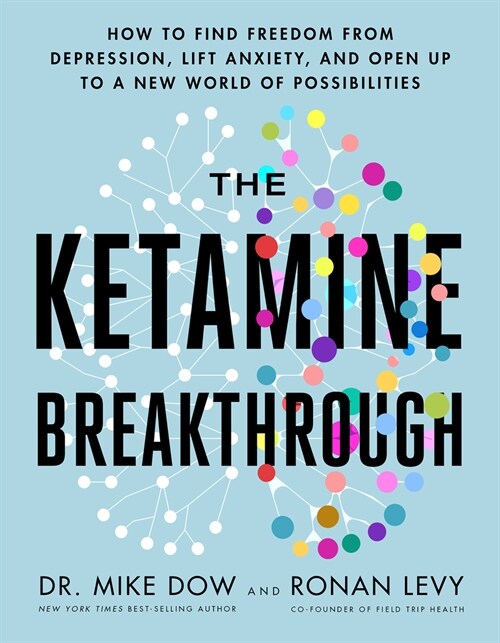 HOW TO FIND FREEDOM FROM DEPRESSION, LIFT ANXIETY, AND OPEN UP TO A NEW WORLD OF POSSIBILITIES

THE KETAMINE BREAKTHROUGH

DR. MIKE DOW AND RONAN LEVY

NEW YORK TIMES BEST-SELLING AUTHOR

CO-FOUNDER OF FIELD TRIP HEALTH